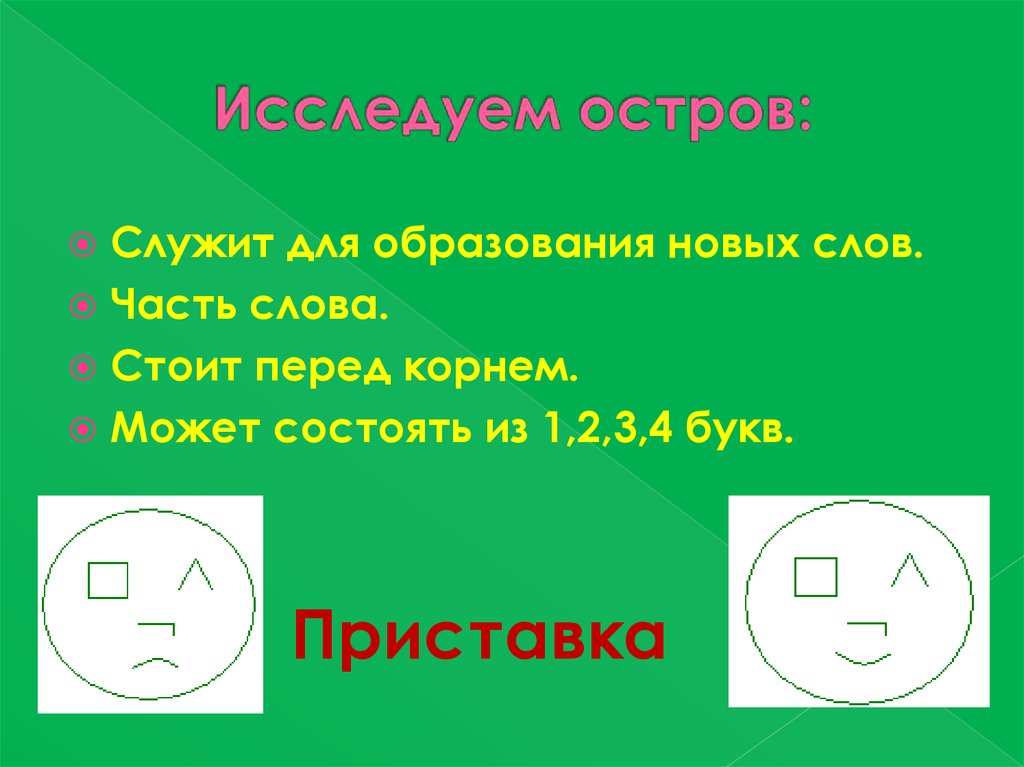 Исследуем остров:

Служит для образования новых слов.
Часть слова.
Стоит перед корнем.
Может состоять из 1,2,3,4 букв.

Приставка